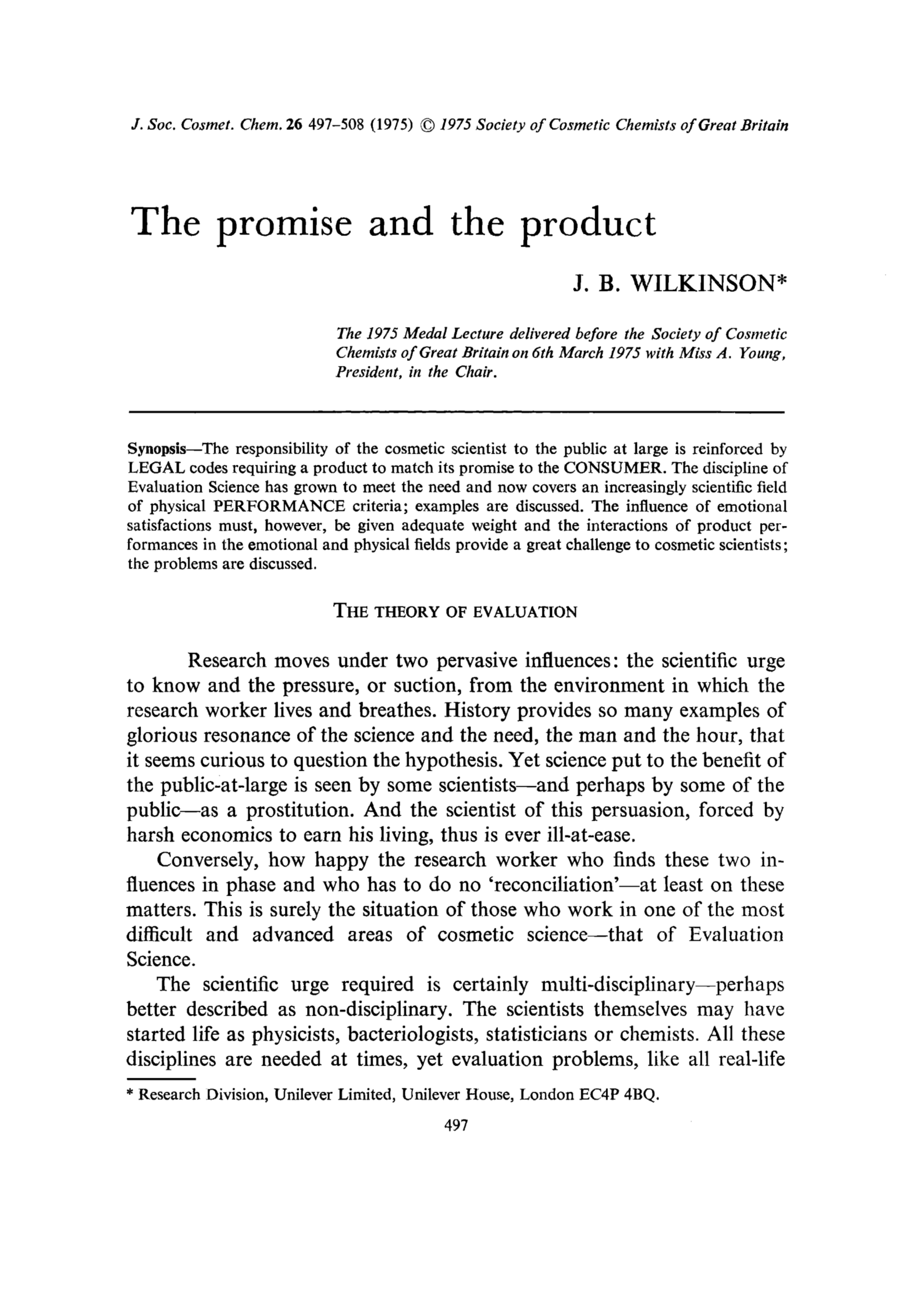 J. Soc. Cosmet. Chem. 26 497–508 (1975) © 1975 Society of Cosmetic Chemists of Great Britain

The promise and the product

J. B. WILKINSON*

The 1975 Medal Lecture delivered before the Society of Cosmetic Chemists of Great Britain on 6th March 1975 with Miss A. Young, President, in the Chair.

Synopsis—The responsibility of the cosmetic scientist to the public at large is reinforced by LEGAL codes requiring a product to match its promise to the CONSUMER. The discipline of Evaluation Science has grown to meet the need and now covers an increasingly scientific field of physical PERFORMANCE criteria; examples are discussed. The influence of emotional satisfactions must, however, be given adequate weight and the interactions of product performances in the emotional and physical fields provide a great challenge to cosmetic scientists; the problems are discussed.

THE THEORY OF EVALUATION

Research moves under two pervasive influences: the scientific urge to know and the pressure, or suction, from the environment in which the research worker lives and breathes. History provides so many examples of glorious resonance of the science and the need, the man and the hour, that it seems curious to question the hypothesis. Yet science put to the benefit of the public-at-large is seen by some scientists—and perhaps by some of the public—as a prostitution. And the scientist of this persuasion, forced by harsh economics to earn his living, thus is ever ill-at-ease.

Conversely, how happy the research worker who finds these two influences in phase and who has to do no 'reconciliation'—at least on these matters. This is surely the situation of those who work in one of the most difficult and advanced areas of cosmetic science—that of Evaluation Science.

The scientific urge required is certainly multi-disciplinary—perhaps better described as non-disciplinary. The scientists themselves may have started life as physicists, bacteriologists, statisticians or chemists. All these disciplines are needed at times, yet evaluation problems, like all real-life

* Research Division, Unilever Limited, Unilever House, London EC4P 4BQ.

497